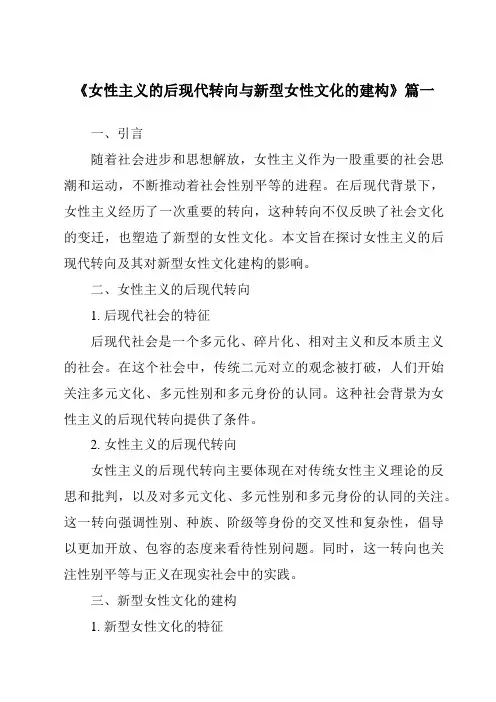 《女性主义的后现代转向与新型女性文化的建构》篇一

一、引言

随着社会进步和思想解放，女性主义作为一股重要的社会思潮和运动，不断推动着社会性别平等的进程。在后现代背景下，女性主义经历了一次重要的转向，这种转向不仅反映了社会文化的变迁，也塑造了新型的女性文化。本文旨在探讨女性主义的后现代转向及其对新型女性文化建构的影响。

二、女性主义的后现代转向

1. 后现代社会的特征

后现代社会是一个多元化、碎片化、相对主义和反本质主义的社会。在这个社会中，传统二元对立的观念被打破，人们开始关注多元文化、多元性别和多元身份的认同。这种社会背景为女性主义的后现代转向提供了条件。

2. 女性主义的后现代转向

女性主义的后现代转向主要体现在对传统女性主义理论的反思和批判，以及对多元文化、多元性别和多元身份的认同的关注。这一转向强调性别、种族、阶级等身份的交叉性和复杂性，倡导以更加开放、包容的态度来看待性别问题。同时，这一转向也关注性别平等与正义在现实社会中的实践。

三、新型女性文化的建构

1. 新型女性文化的特征